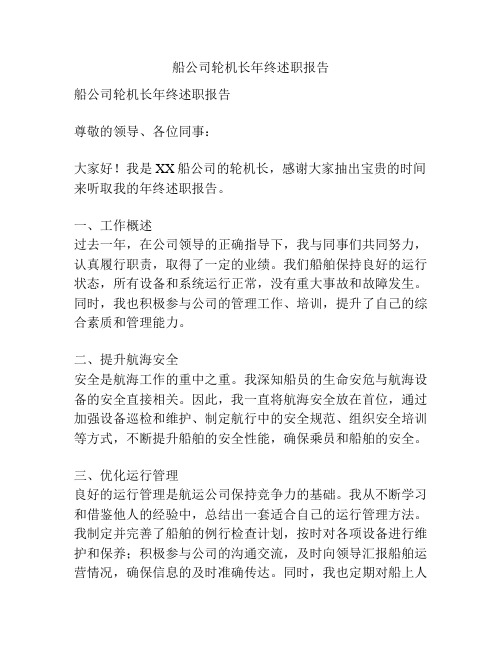 船公司轮机长年终述职报告

船公司轮机长年终述职报告

尊敬的领导、各位同事：

大家好！我是XX船公司的轮机长，感谢大家抽出宝贵的时间来听取我的年终述职报告。

一、工作概述
过去一年，在公司领导的正确指导下，我与同事们共同努力，认真履行职责，取得了一定的业绩。我们船舶保持良好的运行状态，所有设备和系统运行正常，没有重大事故和故障发生。同时，我也积极参与公司的管理工作、培训，提升了自己的综合素质和管理能力。

二、提升航海安全
安全是航海工作的重中之重。我深知船员的生命安危与航海设备的安全直接相关。因此，我一直将航海安全放在首位，通过加强设备巡检和维护、制定航行中的安全规范、组织安全培训等方式，不断提升船舶的安全性能，确保乘员和船舶的安全。

三、优化运行管理
良好的运行管理是航运公司保持竞争力的基础。我从不断学习和借鉴他人的经验中，总结出一套适合自己的运行管理方法。我制定并完善了船舶的例行检查计划，按时对各项设备进行维护和保养；积极参与公司的沟通交流，及时向领导汇报船舶运营情况，确保信息的及时准确传达。同时，我也定期对船上人